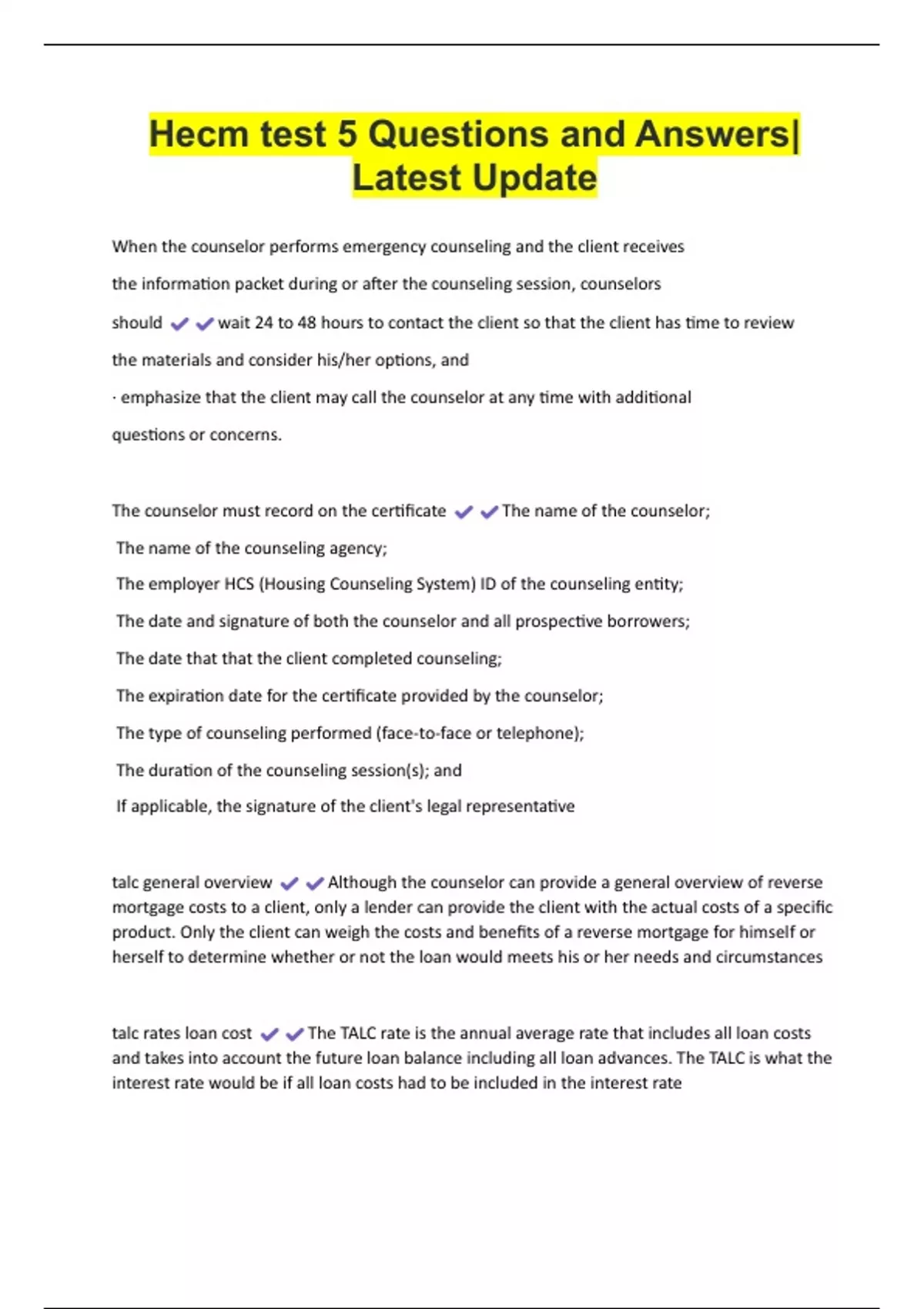 Hecm test 5 Questions and Answers| Latest Update

When the counselor performs emergency counseling and the client receives the information packet during or after the counseling session, counselors should ✔✔wait 24 to 48 hours to contact the client so that the client has time to review the materials and consider his/her options, and

· emphasize that the client may call the counselor at any time with additional questions or concerns.

The counselor must record on the certificate ✔✔The name of the counselor;

The name of the counseling agency;

The employer HCS (Housing Counseling System) ID of the counseling entity;

The date and signature of both the counselor and all prospective borrowers;

The date that that the client completed counseling;

The expiration date for the certificate provided by the counselor;

The type of counseling performed (face-to-face or telephone);

The duration of the counseling session(s); and

If applicable, the signature of the client's legal representative

talc general overview ✔✔Although the counselor can provide a general overview of reverse mortgage costs to a client, only a lender can provide the client with the actual costs of a specific product. Only the client can weigh the costs and benefits of a reverse mortgage for himself or herself to determine whether or not the loan would meets his or her needs and circumstances

talc rates loan cost ✔✔The TALC rate is the annual average rate that includes all loan costs and takes into account the future loan balance including all loan advances. The TALC is what the interest rate would be if all loan costs had to be included in the interest rate